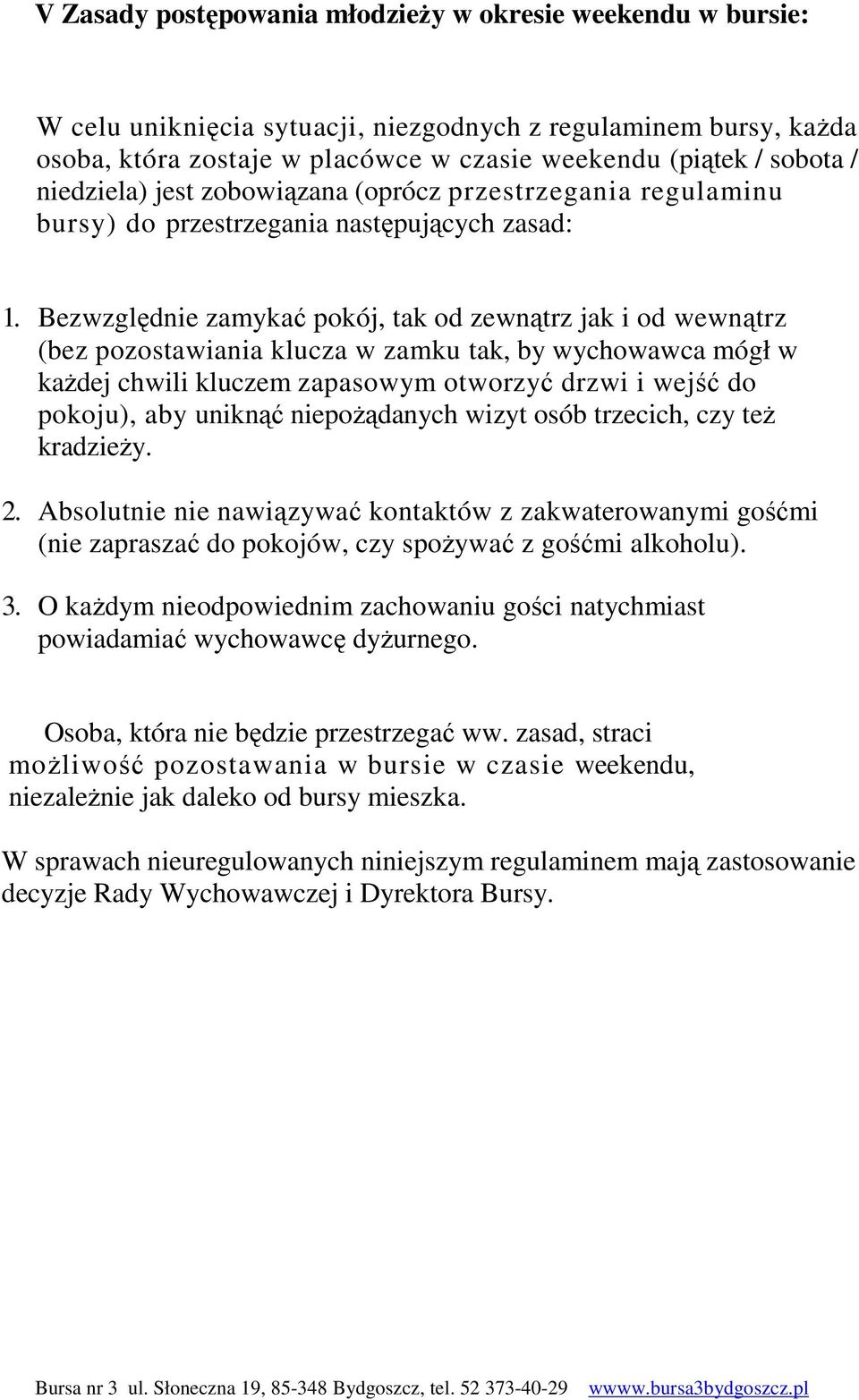 V Zasady postępowania młodzieży w okresie weekendu w bursie:

W celu uniknięcia sytuacji, niezgodnych z regulaminem bursy, każda osoba, która zostaje w placówce w czasie weekendu (piątek / sobota / niedziela) jest zobowiązana (oprócz przestrzegania regulaminu bursy) do przestrzegania następujących zasad:

1. Bezwzględnie zamykać pokój, tak od zewnątrz jak i od wewnątrz (bez pozostawiania klucza w zamku tak, by wychowawca mógł w każdej chwili kluczem zapasowym otworzyć drzwi i wejść do pokoju), aby uniknąć niepożądanych wizyt osób trzecich, czy też kradzieży.

2. Absolutnie nie nawiązywać kontaktów z zakwaterowanymi gośćmi (nie zapraszać do pokojów, czy spożywać z gośćmi alkoholu).

3. O każdym nieodpowiednim zachowaniu gości natychmiast powiadamiać wychowawcę dyżurnego.

Osoba, która nie będzie przestrzegać ww. zasad, straci możliwość pozostawania w bursie w czasie weekendu, niezależnie jak daleko od bursy mieszka.

W sprawach nieuregulowanych niniejszym regulaminem mają zastosowanie decyzje Rady Wychowawczej i Dyrektora Bursy.

Bursa nr 3 ul. Słoneczna 19, 85-348 Bydgoszcz, tel. 52 373-40-29 wwww.bursa3bydgoszcz.pl